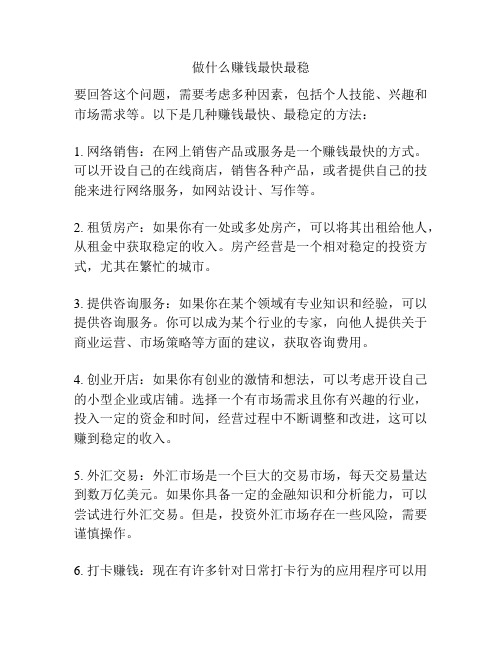 做什么赚钱最快最稳

要回答这个问题，需要考虑多种因素，包括个人技能、兴趣和市场需求等。以下是几种赚钱最快、最稳定的方法：

1. 网络销售：在网上销售产品或服务是一个赚钱最快的方式。可以开设自己的在线商店，销售各种产品，或者提供自己的技能来进行网络服务，如网站设计、写作等。

2. 租赁房产：如果你有一处或多处房产，可以将其出租给他人，从租金中获取稳定的收入。房产经营是一个相对稳定的投资方式，尤其在繁忙的城市。

3. 提供咨询服务：如果你在某个领域有专业知识和经验，可以提供咨询服务。你可以成为某个行业的专家，向他人提供关于商业运营、市场策略等方面的建议，获取咨询费用。

4. 创业开店：如果你有创业的激情和想法，可以考虑开设自己的小型企业或店铺。选择一个有市场需求且你有兴趣的行业，投入一定的资金和时间，经营过程中不断调整和改进，这可以赚到稳定的收入。

5. 外汇交易：外汇市场是一个巨大的交易市场，每天交易量达到数万亿美元。如果你具备一定的金融知识和分析能力，可以尝试进行外汇交易。但是，投资外汇市场存在一些风险，需要谨慎操作。

6. 打卡赚钱：现在有许多针对日常打卡行为的应用程序可以用